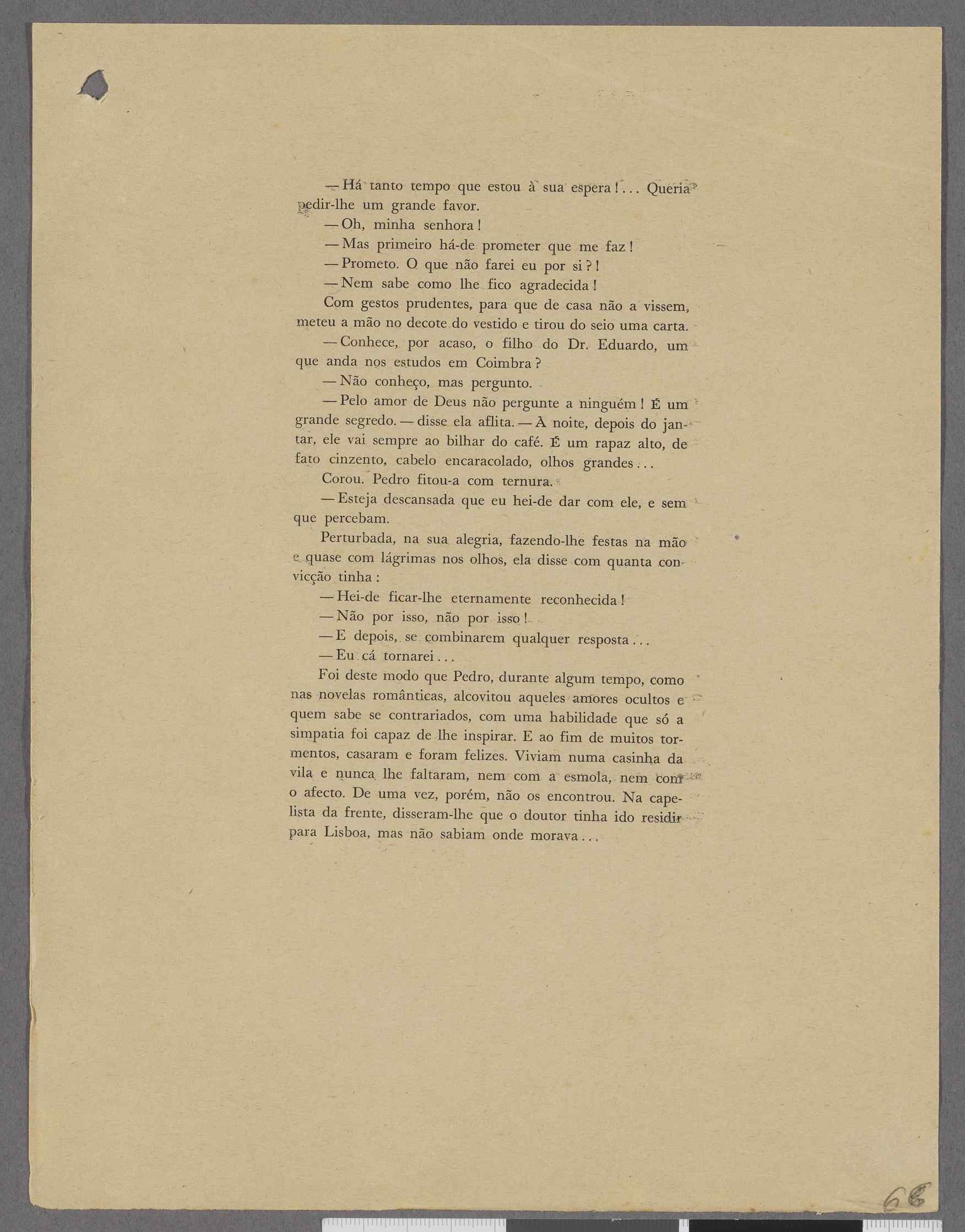 — Há tanto tempo que estou à sua espera!... Queria pedir-lhe um grande favor.

— Oh, minha senhora!

— Mas primeiro há-de prometer que me faz!

— Prometo. O que não farei eu por si?!

— Nem sabe como lhe fico agradecida!

Com gestos prudentes, para que de casa não a vissem, meteu a mão no decote do vestido e tirou do seio uma carta.

— Conhece, por acaso, o filho do Dr. Eduardo, um que anda nos estudos em Coimbra?

— Não conheço, mas pergunto.

— Pelo amor de Deus não pergunte a ninguém! É um grande segredo. — disse ela aflita. — À noite, depois do jantar, ele vai sempre ao bilhar do café. É um rapaz alto, de fato cinzento, cabelo encaracolado, olhos grandes...

Corou. Pedro fitou-a com ternura.

— Esteja descansada que eu hei-de dar com ele, e sem que percebam.

Perturbada, na sua alegria, fazendo-lhe festas na mão e quase com lágrimas nos olhos, ela disse com quanta convicção tinha:

— Hei-de ficar-lhe eternamente reconhecida!

— Não por isso, não por isso!

— E depois, se combinarem qualquer resposta...

— Eu cá tornarei...

Foi deste modo que Pedro, durante algum tempo, como nas novelas românticas, alcovitou aqueles amores ocultos e quem sabe se contrariados, com uma habilidade que só a simpatia foi capaz de lhe inspirar. E ao fim de muitos tormentos, casaram e foram felizes. Viviam numa casinha da vila e nunca lhe faltaram, nem com a esmola, nem com o afecto. De uma vez, porém, não os encontrou. Na capelista da frente, disseram-lhe que o doutor tinha ido residir para Lisboa, mas não sabiam onde morava...

66